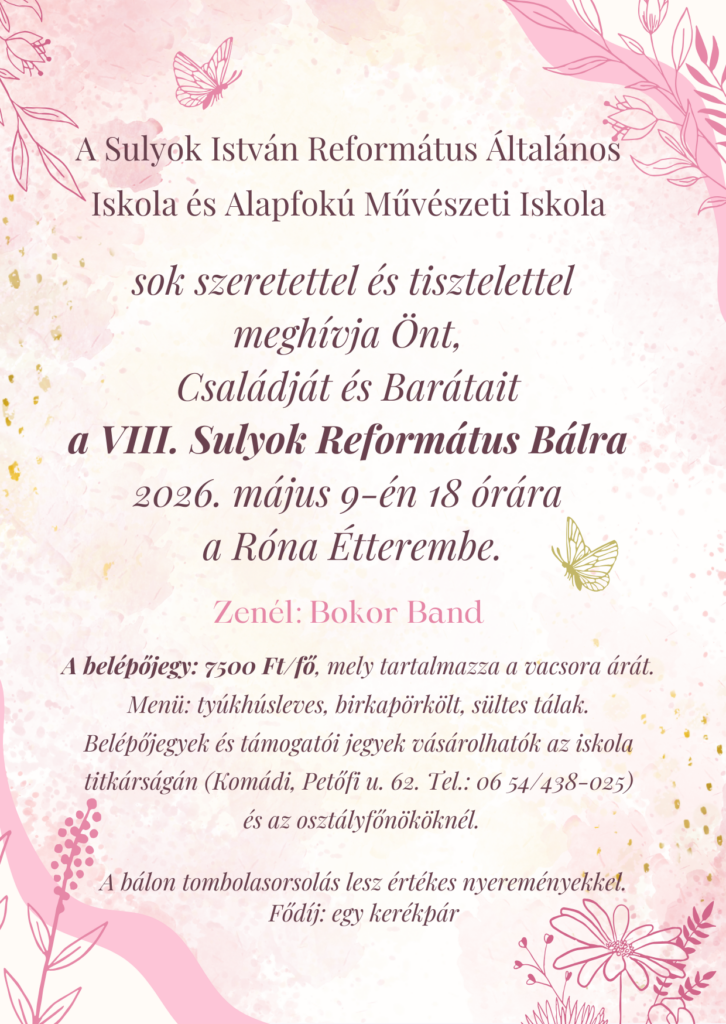 A Sulyok István Református Általános Iskola és Alapfokú Művészeti Iskola

sok szeretettel és tisztelettel
meghívja Önt,
Családját és Barátait
a VIII. Sulyok Református Bálra
2026. május 9-én 18 órára
a Róna Étterembe.

Zenél: Bokor Band

A belépőjegy: 7500 Ft/fő, mely tartalmazza a vacsora árát.
Menü: tyúkhúsleves, birkapörkölt, sültes tálak.
Belépőjegyek és támogatói jegyek vásárolhatók az iskola titkárságán (Komádi, Petőfi u. 62. Tel.: 06 54/438-025) és az osztályfőnököknél.

A bálon tombolasorsolás lesz értékes nyereményekkel.
Fődíj: egy kerékpár